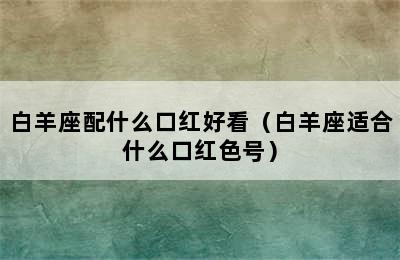 白羊座配什么口红好看（白羊座适合什么口红色号）